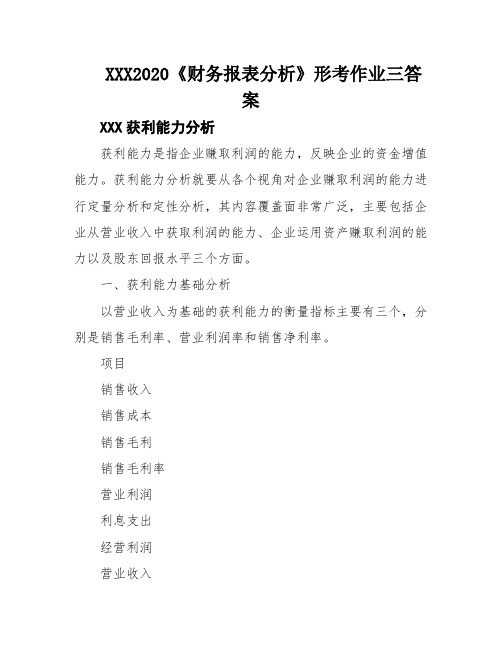 XXX2020《财务报表分析》形考作业三答案

XXX 获利能力分析

获利能力是指企业赚取利润的能力，反映企业的资金增值能力。获利能力分析就要从各个视角对企业赚取利润的能力进行定量分析和定性分析，其内容覆盖面非常广泛，主要包括企业从营业收入中获取利润的能力、企业运用资产赚取利润的能力以及股东回报水平三个方面。

一、获利能力基础分析

以营业收入为基础的获利能力的衡量指标主要有三个，分别是销售毛利率、营业利润率和销售净利率。

项目

销售收入

销售成本

销售毛利

销售毛利率

营业利润

利息支出

经营利润

营业收入